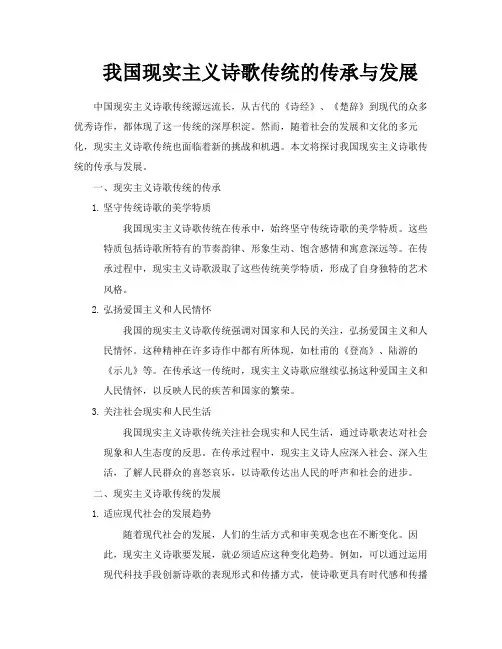 我国现实主义诗歌传统的传承与发展

中国现实主义诗歌传统源远流长，从古代的《诗经》、《楚辞》到现代的众多优秀诗作，都体现了这一传统的深厚积淀。然而，随着社会的发展和文化的多元化，现实主义诗歌传统也面临着新的挑战和机遇。本文将探讨我国现实主义诗歌传统的传承与发展。

一、现实主义诗歌传统的传承

1. 坚守传统诗歌的美学特质

我国现实主义诗歌传统在传承中，始终坚守传统诗歌的美学特质。这些特质包括诗歌所特有的节奏韵律、形象生动、饱含感情和寓意深远等。在传承过程中，现实主义诗歌汲取了这些传统美学特质，形成了自身独特的艺术风格。

2. 弘扬爱国主义和人民情怀

我国的现实主义诗歌传统强调对国家和人民的关注，弘扬爱国主义和人民情怀。这种精神在许多诗作中都有所体现，如杜甫的《登高》、陆游的《示儿》等。在传承这一传统时，现实主义诗歌应继续弘扬这种爱国主义和人民情怀，以反映人民的疾苦和国家的繁荣。

3. 关注社会现实和人民生活

我国现实主义诗歌传统关注社会现实和人民生活，通过诗歌表达对社会现象和人生态度的反思。在传承过程中，现实主义诗人应深入社会、深入生活，了解人民群众的喜怒哀乐，以诗歌传达出人民的呼声和社会的进步。

二、现实主义诗歌传统的发展

1. 适应现代社会的发展趋势

随着现代社会的发展，人们的生活方式和审美观念也在不断变化。因此，现实主义诗歌要发展，就必须适应这种变化趋势。例如，可以通过运用现代科技手段创新诗歌的表现形式和传播方式，使诗歌更具有时代感和传播